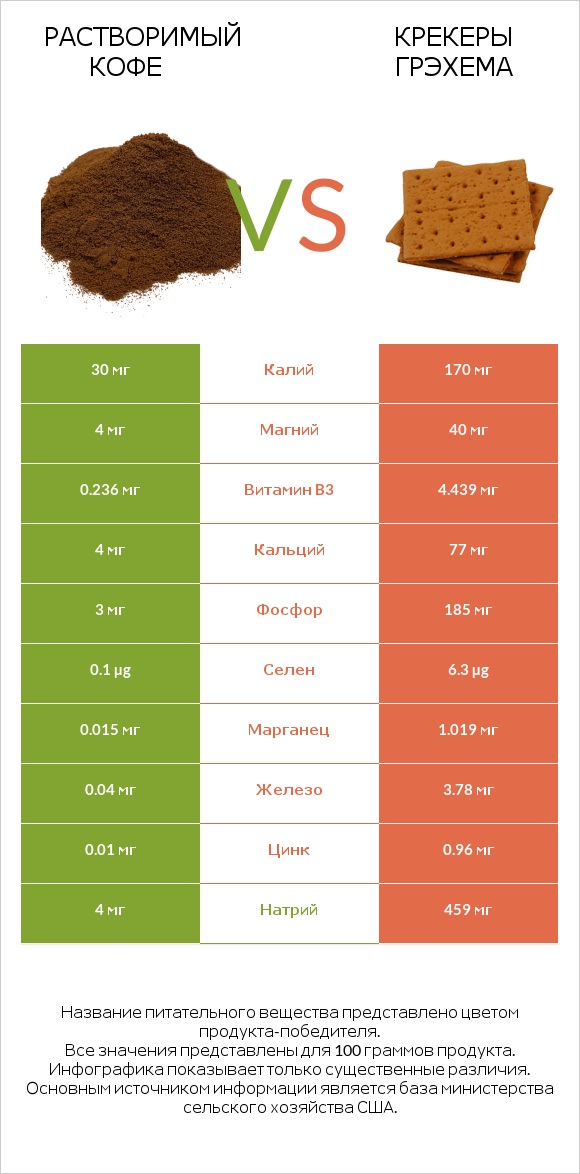 РАСТВОРИМЫЙ КОФЕ

VS

КРЕКЕРЫ ГРЭХЕМА

| 30 мг | Калий | 170 мг |
|---|---|---|
| 4 мг | Магний | 40 мг |
| 0.236 мг | Витамин B3 | 4.439 мг |
| 4 мг | Кальций | 77 мг |
| 3 мг | Фосфор | 185 мг |
| 0.1 µg | Селен | 6.3 µg |
| 0.015 мг | Марганец | 1.019 мг |
| 0.04 мг | Железо | 3.78 мг |
| 0.01 мг | Цинк | 0.96 мг |
| 4 мг | Натрий | 459 мг |

Название питательного вещества представлено цветом продукта-победителя.
Все значения представлены для 100 граммов продукта.
Инфографика показывает только существенные различия.
Основным источником информации является база министерства сельского хозяйства США.